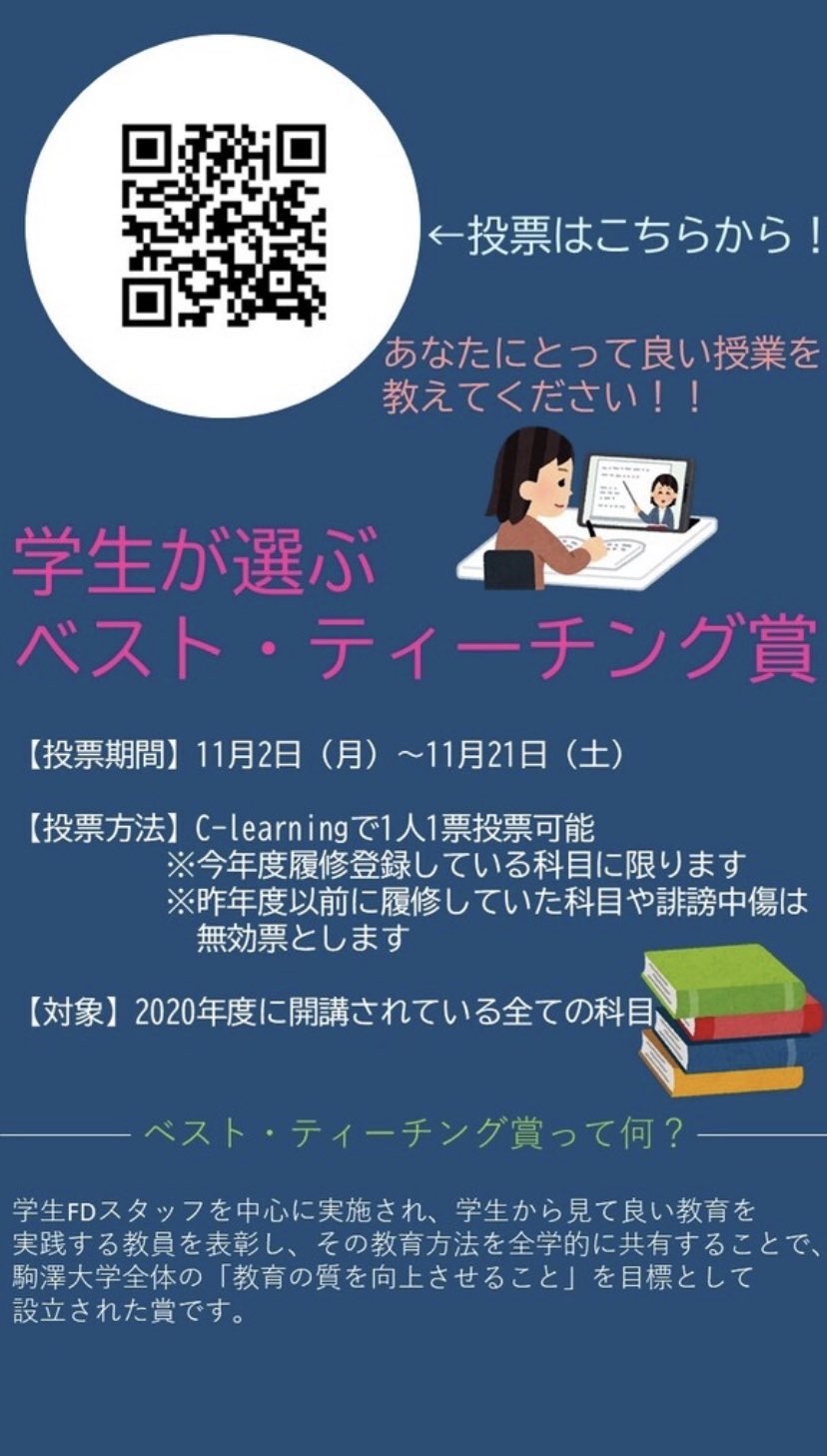 ←投票はこちらから！

あなたにとって良い授業を教えてください！！

学生が選ぶ
ベスト・ティーチング賞

【投票期間】11月2日（月）～11月21日（土）

【投票方法】C-learningで1人1票投票可能
※今年度履修登録している科目に限ります
※昨年度以前に履修していた科目や誹謗中傷は無効票とします

【対象】2020年度に開講されている全ての科目

ベスト・ティーチング賞って何？

学生FDスタッフを中心に実施され、学生から見て良い教育を実践する教員を表彰し、その教育方法を全学的に共有することで、駒澤大学全体の「教育の質を向上させること」を目標として設立された賞です。